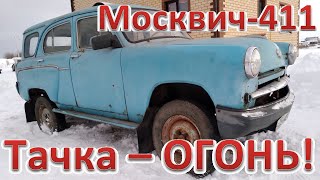 Москвич-411

Тачка – ОГОНЬ!